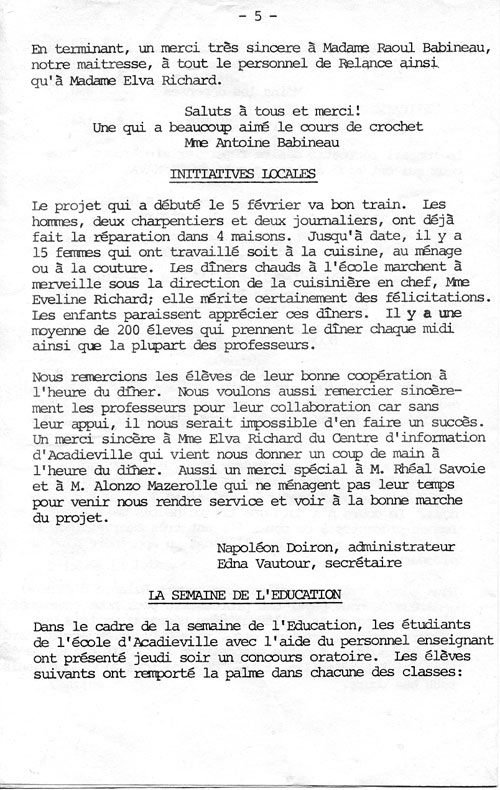 - 5 -

En terminant, un merci très sincere à Madame Raoul Babineau, notre maitresse, à tout le personnel de Relance ainsi qu'à Madame Elva Richard.

Saluts à tous et merci!
Une qui a beaucoup aimé le cours de crochet
Mme Antoine Babineau

INITIATIVES LOCALES

Le projet qui a débuté le 5 février va bon train. Les hommes, deux charpentiers et deux journaliers, ont déjà fait la réparation dans 4 maisons. Jusqu'à date, il y a 15 femmes qui ont travaillé soit à la cuisine, au ménage ou à la couture. Les dîners chauds à l'école marchent à merveille sous la direction de la cuisinière en chef, Mme Eveline Richard; elle mérite certainement des félicitations. Les enfants paraissent apprécier ces dîners. Il y a une moyenne de 200 élèves qui prennent le dîner chaque midi ainsi que la plupart des professeurs.

Nous remercions les élèves de leur bonne coopération à l'heure du dîner. Nous voulons aussi remercier sincèrement les professeurs pour leur collaboration car sans leur appui, il nous serait impossible d'en faire un succès. Un merci sincère à Mme Elva Richard du Centre d'information d'Acadieville qui vient nous donner un coup de main à l'heure du dîner. Aussi un merci spécial à M. Rhéal Savoie et à M. Alonzo Mazerolle qui ne ménagent pas leur temps pour venir nous rendre service et voir à la bonne marche du projet.

Napoléon Doiron, administrateur
Edna Vautour, secrétaire

LA SEMAINE DE L'EDUCATION

Dans le cadre de la semaine de l'Education, les étudiants de l'école d'Acadieville avec l'aide du personnel enseignant ont présenté jeudi soir un concours oratoire. Les élèves suivants ont remporté la palme dans chacune des classes: